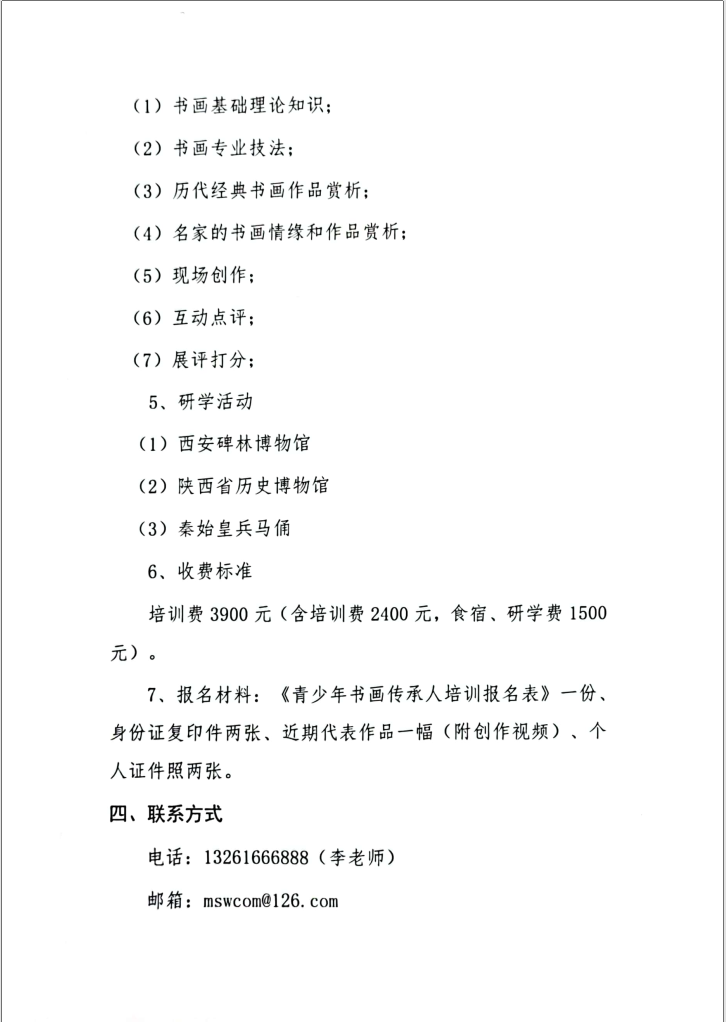 （1）书画基础理论知识；

（2）书画专业技法；

（3）历代经典书画作品赏析；

（4）名家的书画情缘和作品赏析；

（5）现场创作；

（6）互动点评；

（7）展评打分；

5、研学活动

（1）西安碑林博物馆

（2）陕西省历史博物馆

（3）秦始皇兵马俑

6、收费标准

培训费 3900 元（含培训费 2400 元，食宿、研学费 1500 元）。

7、报名材料：《青少年书画传承人培训报名表》一份、身份证复印件两张、近期代表作品一幅（附创作视频）、个人证件照两张。

四、联系方式

电话：13261666888（李老师）

邮箱：mswcom@126.com